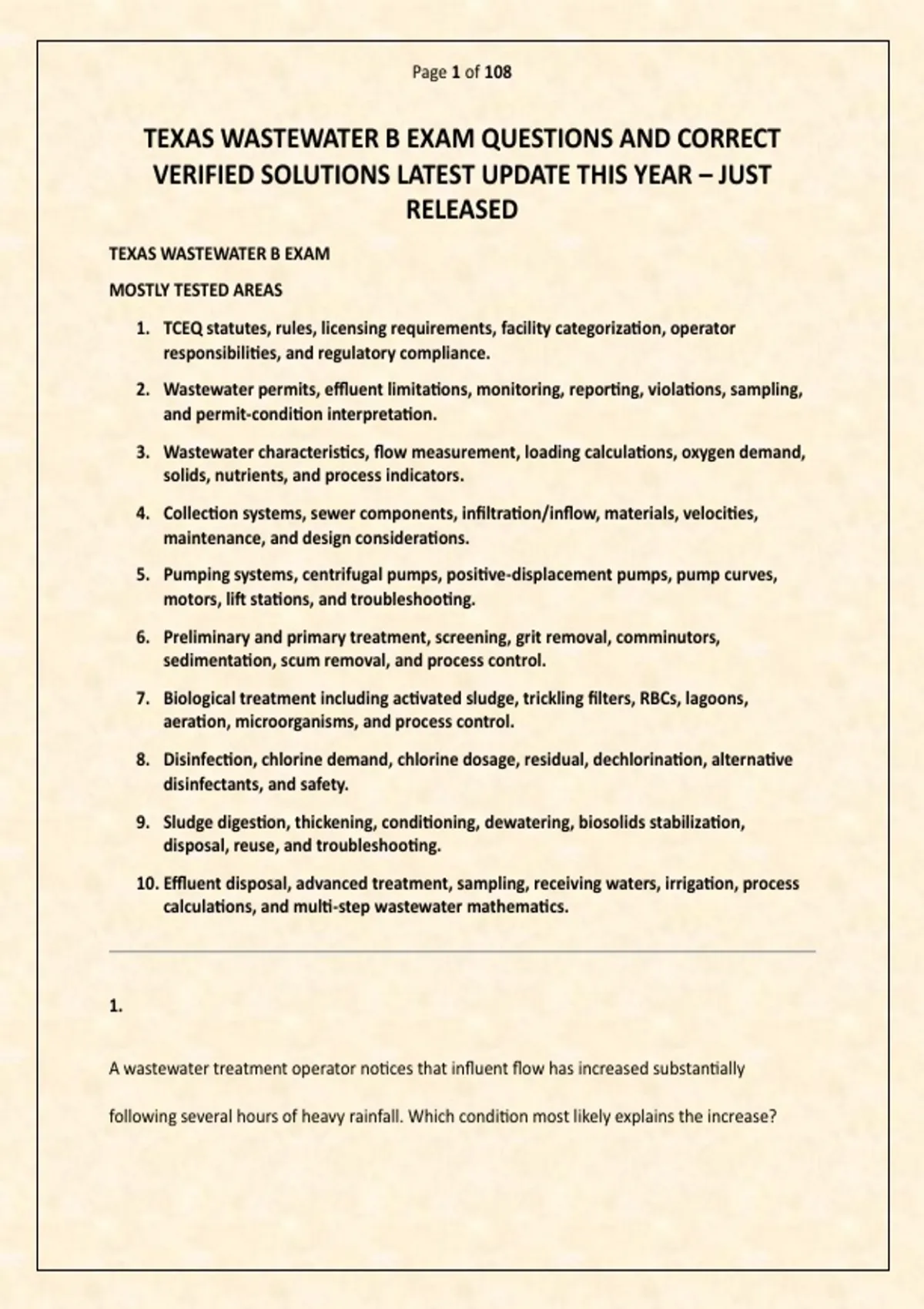 Page 1 of 108

TEXAS WASTEWATER B EXAM QUESTIONS AND CORRECT VERIFIED SOLUTIONS LATEST UPDATE THIS YEAR – JUST RELEASED

TEXAS WASTEWATER B EXAM

MOSTLY TESTED AREAS

1. TCEQ statutes, rules, licensing requirements, facility categorization, operator responsibilities, and regulatory compliance.

2. Wastewater permits, effluent limitations, monitoring, reporting, violations, sampling, and permit-condition interpretation.

3. Wastewater characteristics, flow measurement, loading calculations, oxygen demand, solids, nutrients, and process indicators.

4. Collection systems, sewer components, infiltration/inflow, materials, velocities, maintenance, and design considerations.

5. Pumping systems, centrifugal pumps, positive-displacement pumps, pump curves, motors, lift stations, and troubleshooting.

6. Preliminary and primary treatment, screening, grit removal, comminutors, sedimentation, scum removal, and process control.

7. Biological treatment including activated sludge, trickling filters, RBCs, lagoons, aeration, microorganisms, and process control.

8. Disinfection, chlorine demand, chlorine dosage, residual, dechlorination, alternative disinfectants, and safety.

9. Sludge digestion, thickening, conditioning, dewatering, biosolids stabilization, disposal, reuse, and troubleshooting.

10. Effluent disposal, advanced treatment, sampling, receiving waters, irrigation, process calculations, and multi-step wastewater mathematics.

1.

A wastewater treatment operator notices that influent flow has increased substantially following several hours of heavy rainfall. Which condition most likely explains the increase?